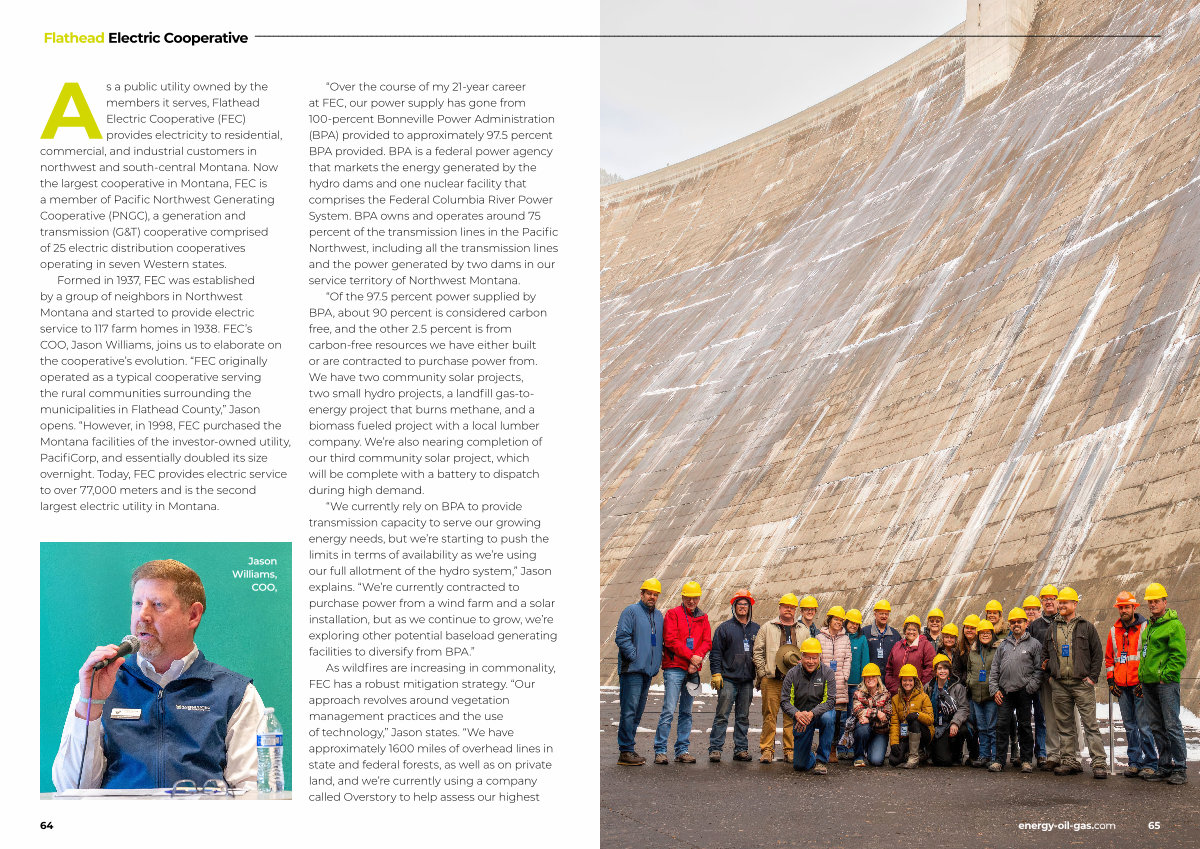 Flathead Electric Cooperative

As a public utility owned by the members it serves, Flathead Electric Cooperative (FEC) provides electricity to residential, commercial, and industrial customers in northwest and south-central Montana. Now the largest cooperative in Montana, FEC is a member of Pacific Northwest Generating Cooperative (PNGC), a generation and transmission (G&T) cooperative comprised of 25 electric distribution cooperatives operating in seven Western states.

Formed in 1937, FEC was established by a group of neighbors in Northwest Montana and started to provide electric service to 117 farm homes in 1938. FEC's COO, Jason Williams, joins us to elaborate on the cooperative's evolution. "FEC originally operated as a typical cooperative serving the rural communities surrounding the municipalities in Flathead County," Jason opens. "However, in 1998, FEC purchased the Montana facilities of the investor-owned utility, PacifiCorp, and essentially doubled its size overnight. Today, FEC provides electric service to over 77,000 meters and is the second largest electric utility in Montana.

Jason Williams, COO,

"Over the course of my 21-year career at FEC, our power supply has gone from 100-percent Bonneville Power Administration (BPA) provided to approximately 97.5 percent BPA provided. BPA is a federal power agency that markets the energy generated by the hydro dams and one nuclear facility that comprises the Federal Columbia River Power System. BPA owns and operates around 75 percent of the transmission lines in the Pacific Northwest, including all the transmission lines and the power generated by two dams in our service territory of Northwest Montana.

"Of the 97.5 percent power supplied by BPA, about 90 percent is considered carbon free, and the other 2.5 percent is from carbon-free resources we have either built or are contracted to purchase power from. We have two community solar projects, two small hydro projects, a landfill gas-to-energy project that burns methane, and a biomass fueled project with a local lumber company. We're also nearing completion of our third community solar project, which will be complete with a battery to dispatch during high demand.

"We currently rely on BPA to provide transmission capacity to serve our growing energy needs, but we're starting to push the limits in terms of availability as we're using our full allotment of the hydro system," Jason explains. "We're currently contracted to purchase power from a wind farm and a solar installation, but as we continue to grow, we're exploring other potential baseload generating facilities to diversify from BPA."

As wildfires are increasing in commonality, FEC has a robust mitigation strategy. "Our approach revolves around vegetation management practices and the use of technology," Jason states. "We have approximately 1600 miles of overhead lines in state and federal forests, as well as on private land, and we're currently using a company called Overstory to help assess our highest

64

energy-oil-gas.com 65